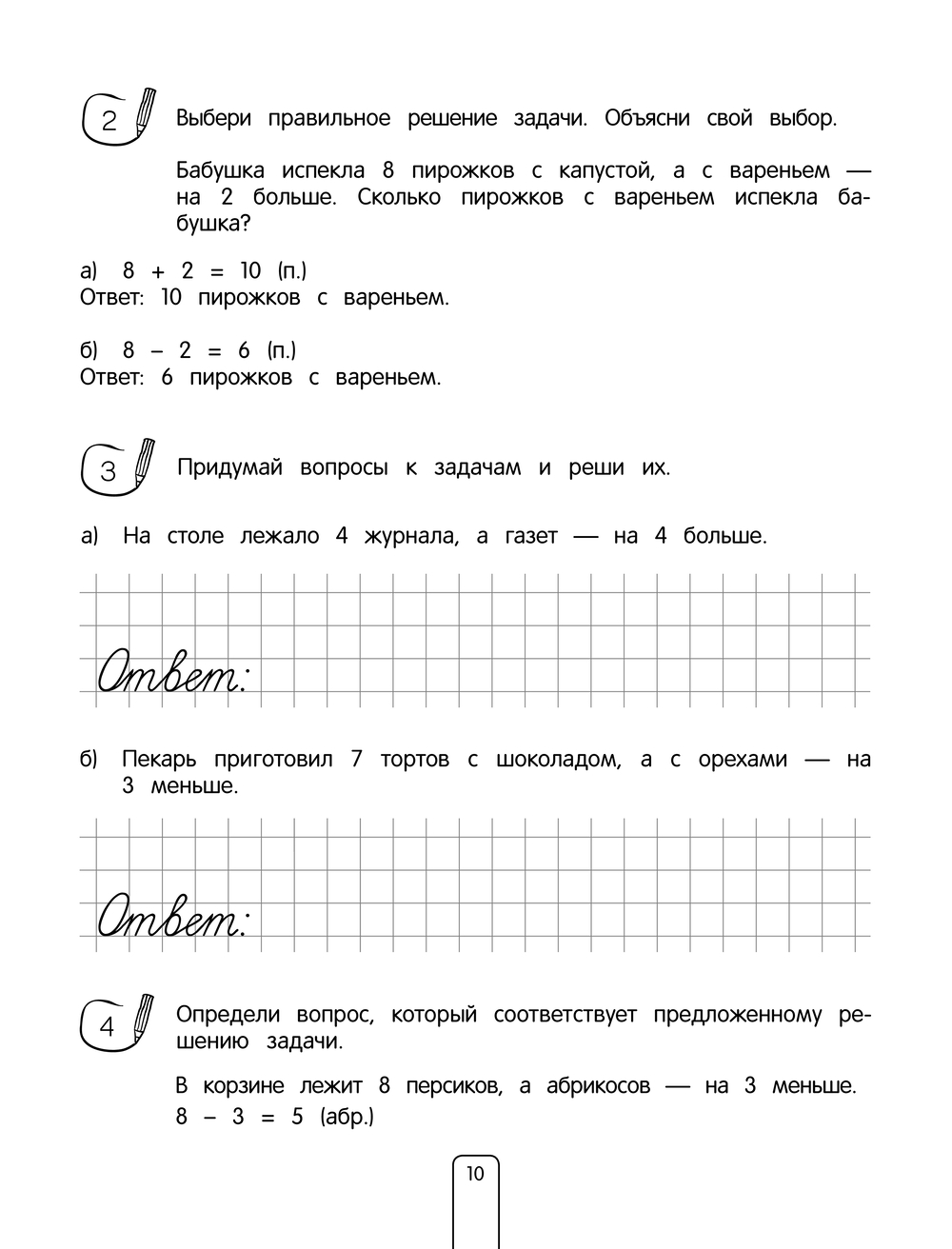 2 Выбери правильное решение задачи. Объясни свой выбор.

Бабушка испекла 8 пирожков с капустой, а с вареньем — на 2 больше. Сколько пирожков с вареньем испекла бабушка?

а) $8 + 2 = 10$ (п.)
Ответ: 10 пирожков с вареньем.

б) $8 - 2 = 6$ (п.)
Ответ: 6 пирожков с вареньем.

3 Придумай вопросы к задачам и реши их.

а) На столе лежало 4 журнала, а газет — на 4 больше.

Ответ:

б) Пекарь приготовил 7 тортов с шоколадом, а с орехами — на 3 меньше.

Ответ:

4 Определи вопрос, который соответствует предложенному решению задачи.

В корзине лежит 8 персиков, а абрикосов — на 3 меньше.
$8 - 3 = 5$ (абр.)

10